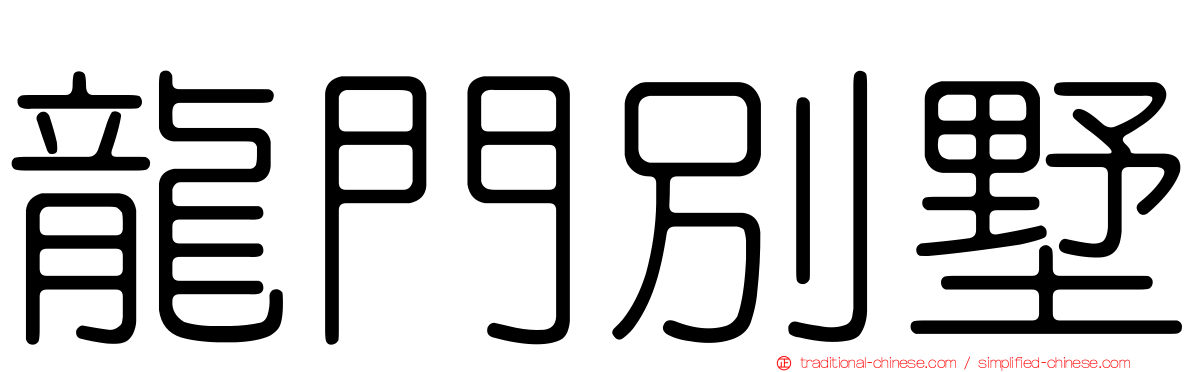 龍門別墅

traditional-chinese.com / simplified-chinese.com